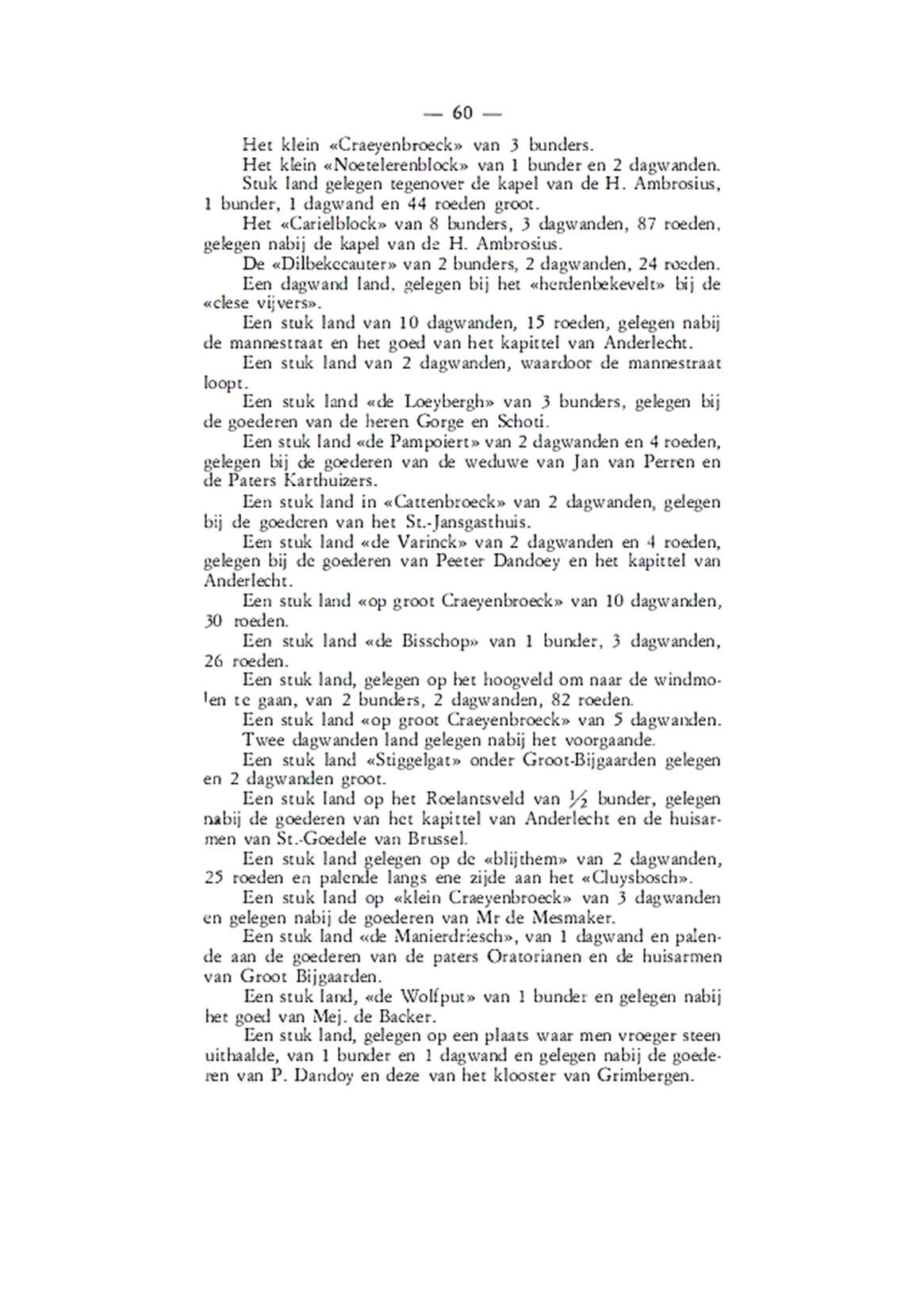 — 60 —

Het klein «Craeyenbroeck» van 3 bunders.

Het klein «Noetelerenblock» van 1 bunder en 2 dagwanden.

Stuk land gelegen tegenover de kapel van de H. Ambrosius, 1 bunder, 1 dagwand en 44 roeden groot.

Het «Carielblock» van 8 bunders, 3 dagwanden, 87 roeden, gelegen nabij de kapel van de H. Ambrosius.

De «Dilbekecauter» van 2 bunders, 2 dagwanden, 24 roeden.

Een dagwand land, gelegen bij het «herdenbekevelt» bij de «clese vijvers».

Een stuk land van 10 dagwanden, 15 roeden, gelegen nabij de mannestraat en het goed van het kapittel van Anderlecht.

Een stuk land van 2 dagwanden, waardoor de mannestraat loopt.

Een stuk land «de Loeybergh» van 3 bunders, gelegen bij de goederen van de heren Gorge en Schoti.

Een stuk land «de Pampoiert» van 2 dagwanden en 4 roeden, gelegen bij de goederen van de weduwe van Jan van Perren en de Paters Karthuizers.

Een stuk land in «Cattenbroeck» van 2 dagwanden, gelegen bij de goederen van het St.-Jansgasthuis.

Een stuk land «de Varinck» van 2 dagwanden en 4 roeden, gelegen bij de goederen van Peeter Dandoey en het kapittel van Anderlecht.

Een stuk land «op groot Craeyenbroeck» van 10 dagwanden, 30 roeden.

Een stuk land «de Bisschop» van 1 bunder, 3 dagwanden, 26 roeden.

Een stuk land, gelegen op het hoogveld om naar de windmolen te gaan, van 2 bunders, 2 dagwanden, 82 roeden.

Een stuk land «op groot Craeyenbroeck» van 5 dagwanden.

Twee dagwanden land gelegen nabij het voorgaande.

Een stuk land «Stiggelgat» onder Groot-Bijgaarden gelegen en 2 dagwanden groot.

Een stuk land op het Roelantsveld van $\frac{1}{2}$ bunder, gelegen nabij de goederen van het kapittel van Anderlecht en de huisarmen van St.-Goedele van Brussel.

Een stuk land gelegen op de «blijthem» van 2 dagwanden, 25 roeden en palende langs ene zijde aan het «Cluysbosch».

Een stuk land op «klein Craeyenbroeck» van 3 dagwanden en gelegen nabij de goederen van Mr de Mesmaker.

Een stuk land «de Manierdriesch», van 1 dagwand en palende aan de goederen van de paters Oratorianen en de huisarmen van Groot Bijgaarden.

Een stuk land, «de Wolfput» van 1 bunder en gelegen nabij het goed van Mej. de Backer.

Een stuk land, gelegen op een plaats waar men vroeger steen uithaalde, van 1 bunder en 1 dagwand en gelegen nabij de goederen van P. Dandoy en deze van het klooster van Grimbergen.